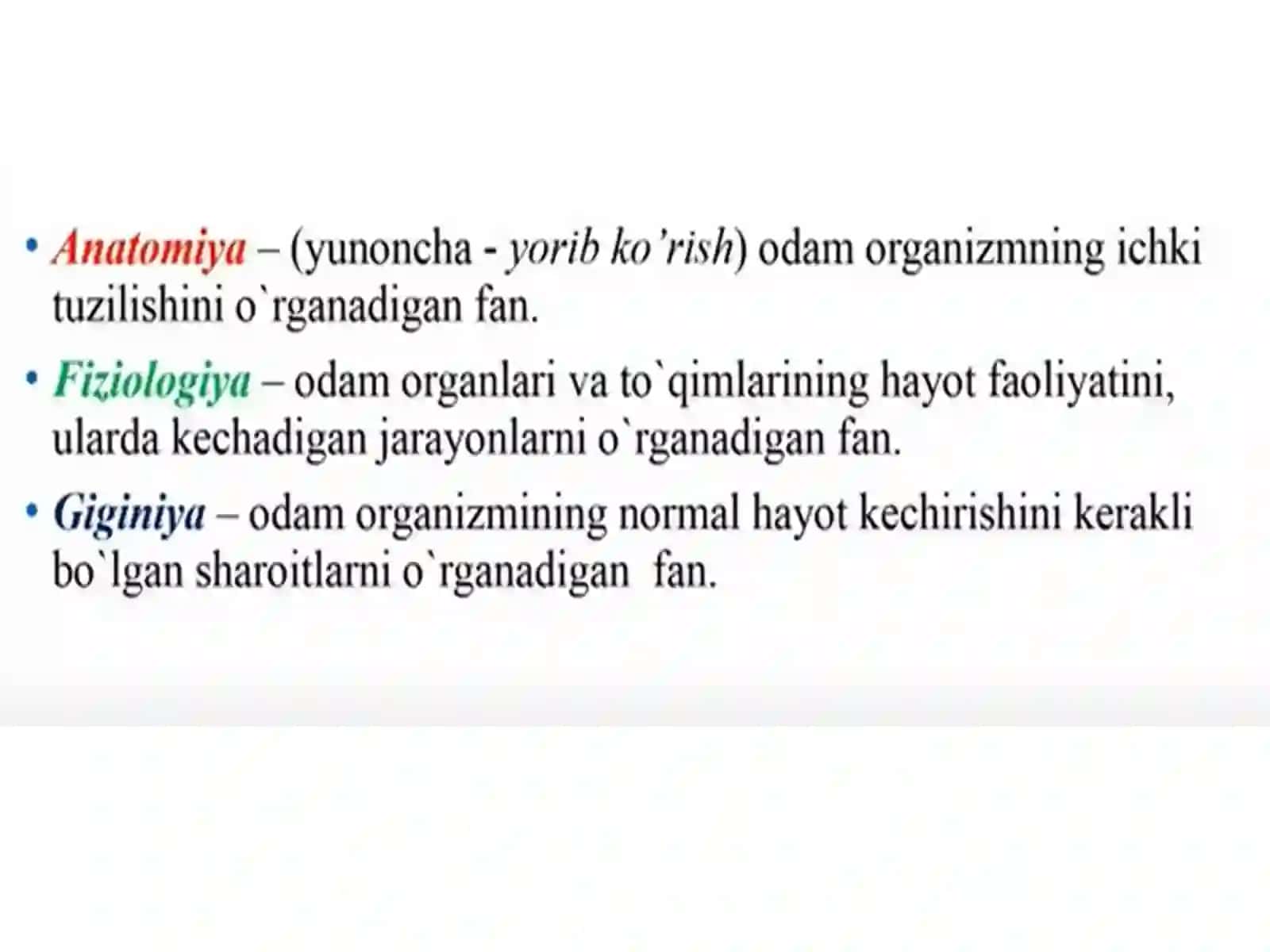 • Anatomiya – (yunoncha - yorib ko'rish) odam organizmning ichki tuzilishini o`rganadigan fan.

• Fiziologiya – odam organlari va to`qimlarining hayot faoliyatini, ularda kechadigan jarayonlarni o`rganadigan fan.

• Giginiya – odam organizmining normal hayot kechirishini kerakli bo`lgan sharoitlarni o`rganadigan fan.